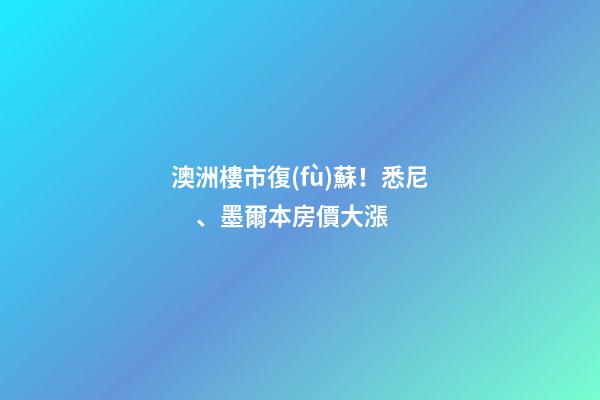 澳洲樓市復(fù)蘇！悉尼、墨爾本房價大漲